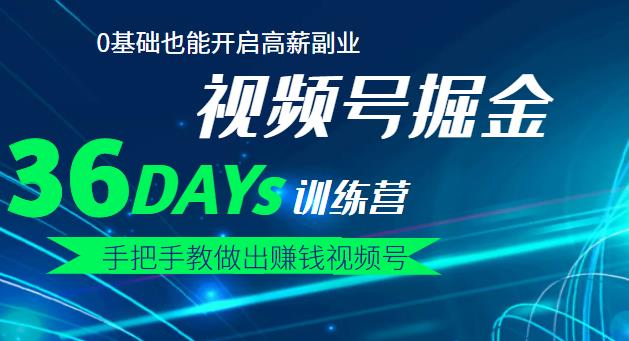 0基础也能开启高薪副业

视频号掘金

36DAYs 训练营

手把手教做出赚钱视频号